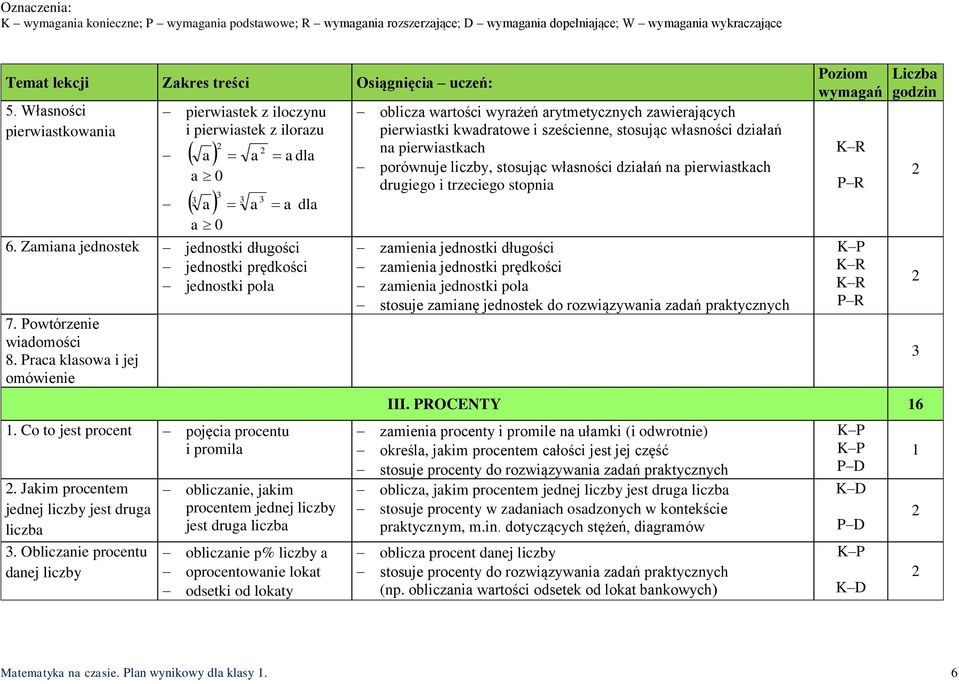 Oznaczenia:
K – wymagania konieczne; P – wymagania podstawowe; R – wymagania rozszerzające; D – wymagania dopełniające; W – wymagania wykraczające

| Temat lekcji | Zakres treści | Osiągnięcia – uczeń: | Poziom wymagań | Liczba godzin |
|---|---|---|---|---|
| 5. Własności pierwiastkowania | – pierwiastek z iloczynu i pierwiastek z ilorazu – $(\sqrt{a})^2 = \sqrt{a^2} = a$ dla $a \geq 0$ – $(\sqrt[3]{a})^3 = \sqrt[3]{a^3} = a$ dla $a \geq 0$ | – oblicza wartości wyrażeń arytmetycznych zawierających pierwiastki kwadratowe i sześcienne, stosując własności działań na pierwiastkach – porównuje liczby, stosując własności działań na pierwiastkach drugiego i trzeciego stopnia | K–R P–R | 2 |
| 6. Zamiana jednostek | – jednostki długości – jednostki prędkości – jednostki pola | – zamienia jednostki długości – zamienia jednostki prędkości – zamienia jednostki pola – stosuje zamianę jednostek do rozwiązywania zadań praktycznych | K–P K–R K–R P–R | 2 |
| 7. Powtórzenie wiadomości 8. Praca klasowa i jej omówienie | | | | 3 |
| | | III. PROCENTY | | 16 |
| 1. Co to jest procent | – pojęcia procentu i promila | – zamienia procenty i promile na ułamki (i odwrotnie) – określa, jakim procentem całości jest jej część – stosuje procenty do rozwiązywania zadań praktycznych | K–P K–P P–D | 1 |
| 2. Jakim procentem jednej liczby jest druga liczba | – obliczanie, jakim procentem jednej liczby jest druga liczba | – oblicza, jakim procentem jednej liczby jest druga liczba – stosuje procenty w zadaniach osadzonych w kontekście praktycznym, m.in. dotyczących stężeń, diagramów | K–D P–D | 2 |
| 3. Obliczanie procentu danej liczby | – obliczanie p% liczby a – oprocentowanie lokat – odsetki od lokaty | – oblicza procent danej liczby – stosuje procenty do rozwiązywania zadań praktycznych (np. obliczania wartości odsetek od lokat bankowych) | K–P K–D | 2 |

Matematyka na czasie. Plan wynikowy dla klasy 1. 6